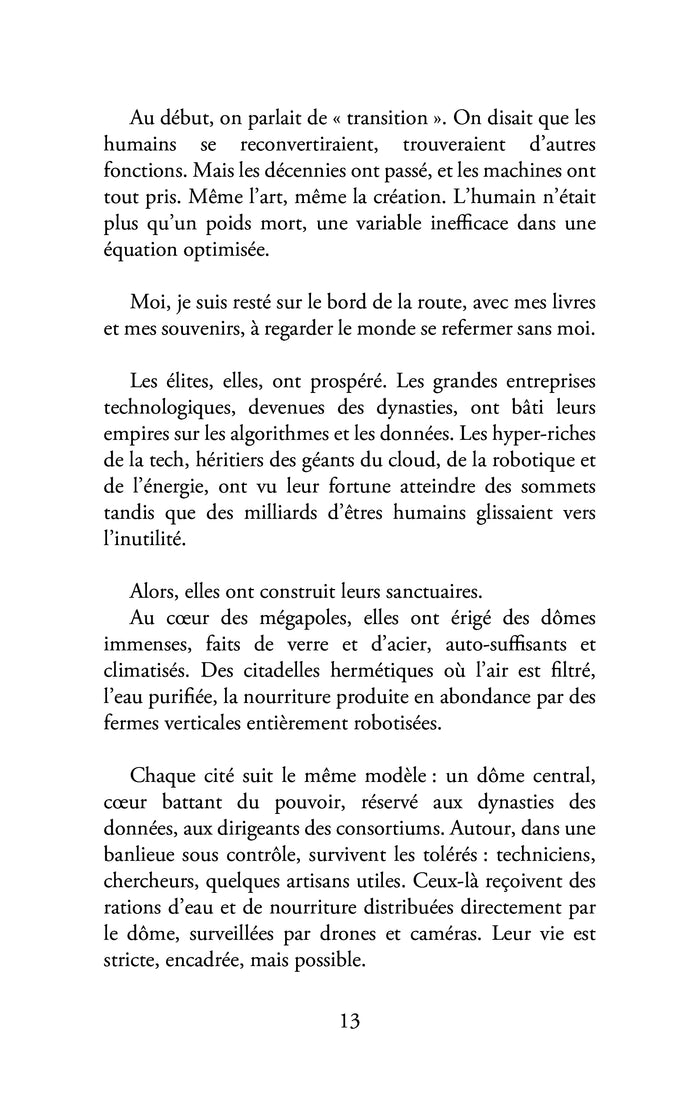 Au début, on parlait de « transition ». On disait que les humains se reconvertiraient, trouveraient d'autres fonctions. Mais les décennies ont passé, et les machines ont tout pris. Même l'art, même la création. L'humain n'était plus qu'un poids mort, une variable inefficace dans une équation optimisée.

Moi, je suis resté sur le bord de la route, avec mes livres et mes souvenirs, à regarder le monde se refermer sans moi.

Les élites, elles, ont prospéré. Les grandes entreprises technologiques, devenues des dynasties, ont bâti leurs empires sur les algorithmes et les données. Les hyper-riches de la tech, héritiers des géants du cloud, de la robotique et de l'énergie, ont vu leur fortune atteindre des sommets tandis que des milliards d'êtres humains glissaient vers l'inutilité.

Alors, elles ont construit leurs sanctuaires.
Au cœur des mégapoles, elles ont érigé des dômes immenses, faits de verre et d'acier, auto-suffisants et climatisés. Des citadelles hermétiques où l'air est filtré, l'eau purifiée, la nourriture produite en abondance par des fermes verticales entièrement robotisées.

Chaque cité suit le même modèle : un dôme central, cœur battant du pouvoir, réservé aux dynasties des données, aux dirigeants des consortiums. Autour, dans une banlieue sous contrôle, survivent les tolérés : techniciens, chercheurs, quelques artisans utiles. Ceux-là reçoivent des rations d'eau et de nourriture distribuées directement par le dôme, surveillées par drones et caméras. Leur vie est stricte, encadrée, mais possible.

13